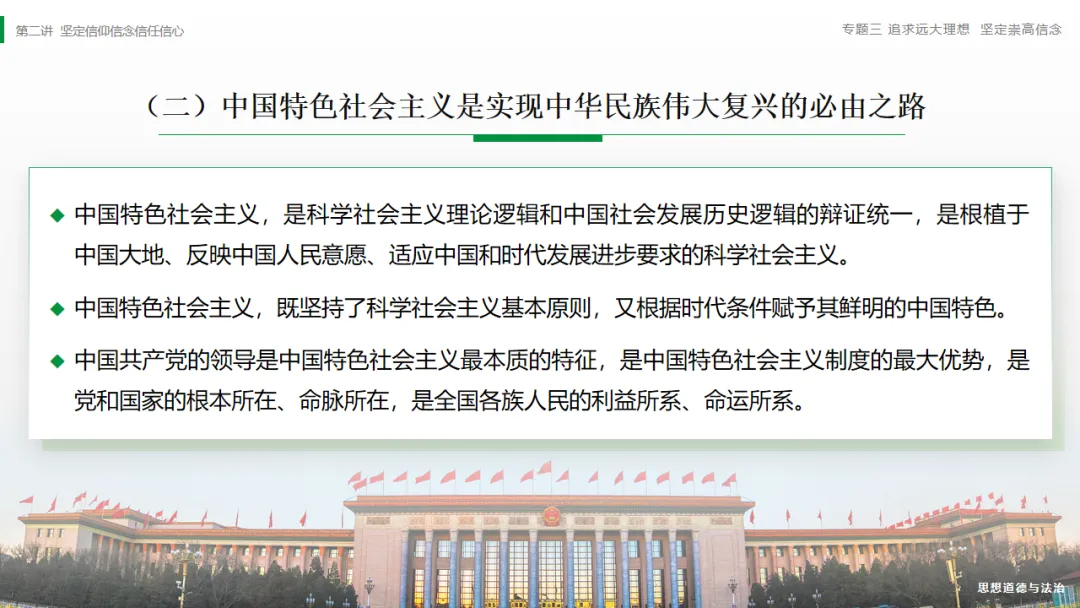 第二讲 坚定信仰信念信任信心

专题三 追求远大理想 坚定崇高信念

（二）中国特色社会主义是实现中华民族伟大复兴的必由之路

◆ 中国特色社会主义，是科学社会主义理论逻辑和中国社会发展历史逻辑的辩证统一，是根植于中国大地、反映中国人民意愿、适应中国和时代发展进步要求的科学社会主义。

◆ 中国特色社会主义，既坚持了科学社会主义基本原则，又根据时代条件赋予其鲜明的中国特色。

◆ 中国共产党的领导是中国特色社会主义最本质的特征，是中国特色社会主义制度的最大优势，是党和国家的根本所在、命脉所在，是全国各族人民的利益所系、命运所系。

思想道德与法治